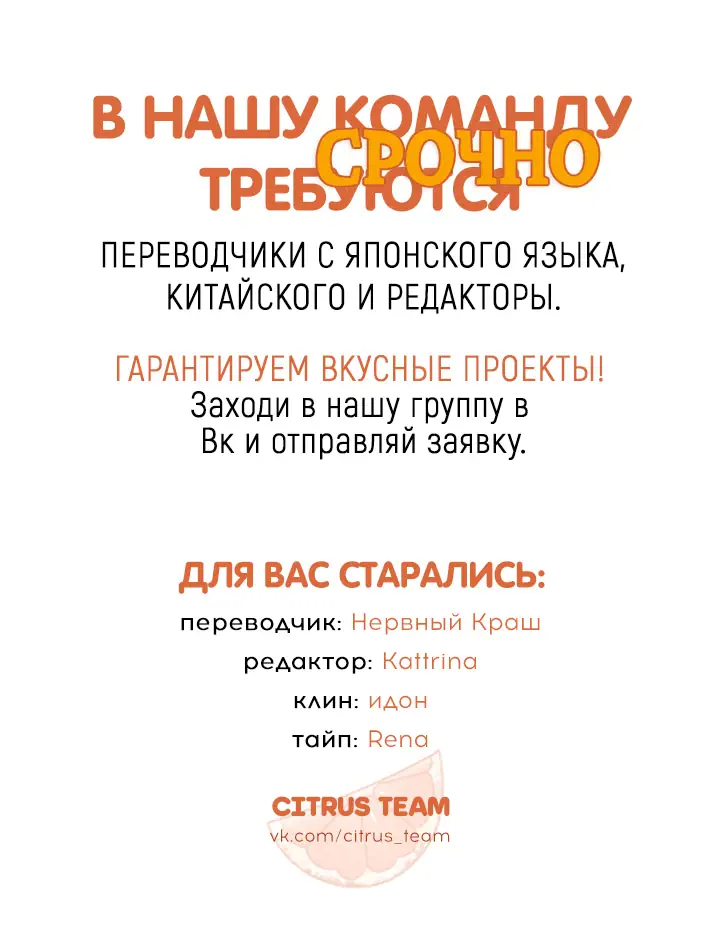 В НАШУ КОМАНДУ СРОЧНО ТРЕБУЮТСЯ

ПЕРЕВОДЧИКИ С ЯПОНСКОГО ЯЗЫКА, КИТАЙСКОГО И РЕДАКТОРЫ.

ГАРАНТИРУЕМ ВКУСНЫЕ ПРОЕКТЫ!
Заходи в нашу группу в Вк и отправляй заявку.

ДЛЯ ВАС СТАРАЛИСЬ:

переводчик: Нервный Краш
редактор: Kattrina
клин: идон
тайп: Rena

CITRUS TEAM
vk.com/citrus_team